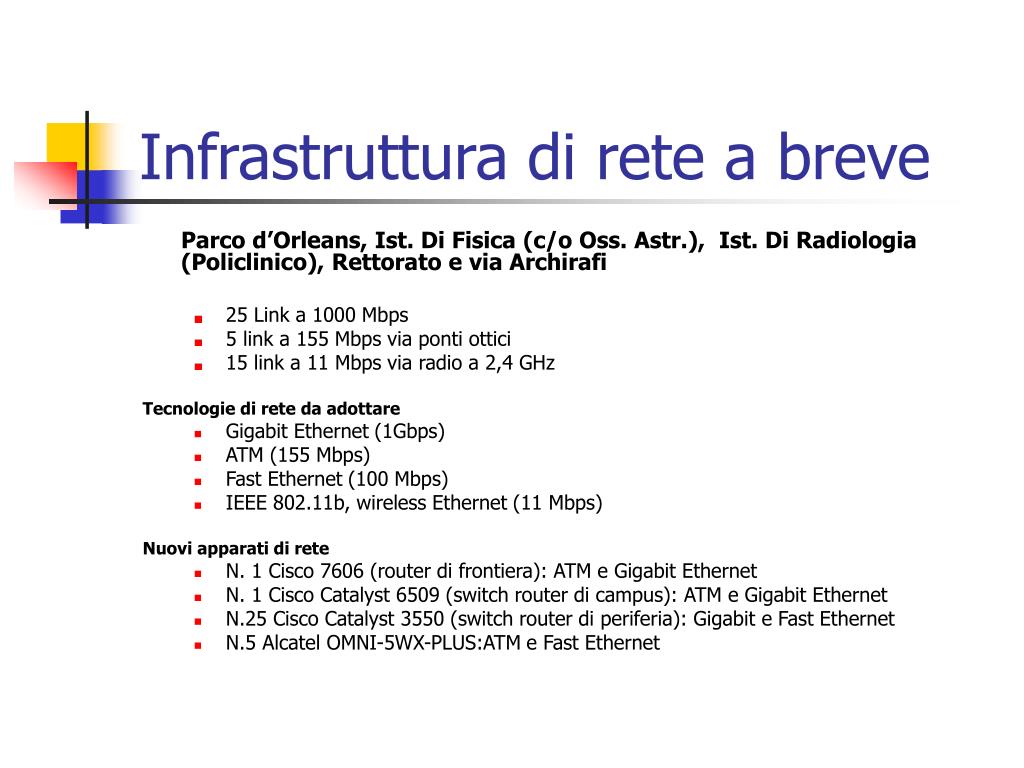 Infrastruttura di rete a breve

Parco d’Orleans, Ist. Di Fisica (c/o Oss. Astr.), Ist. Di Radiologia (Policlinico), Rettorato e via Archirafi

- 25 Link a 1000 Mbps
- 5 link a 155 Mbps via ponti ottici
- 15 link a 11 Mbps via radio a 2,4 GHz

Tecnologie di rete da adottare
- Gigabit Ethernet (1Gbps)
- ATM (155 Mbps)
- Fast Ethernet (100 Mbps)
- IEEE 802.11b, wireless Ethernet (11 Mbps)

Nuovi apparati di rete
- N. 1 Cisco 7606 (router di frontiera): ATM e Gigabit Ethernet
- N. 1 Cisco Catalyst 6509 (switch router di campus): ATM e Gigabit Ethernet
- N.25 Cisco Catalyst 3550 (switch router di periferia): Gigabit e Fast Ethernet
- N.5 Alcatel OMNI-5WX-PLUS:ATM e Fast Ethernet